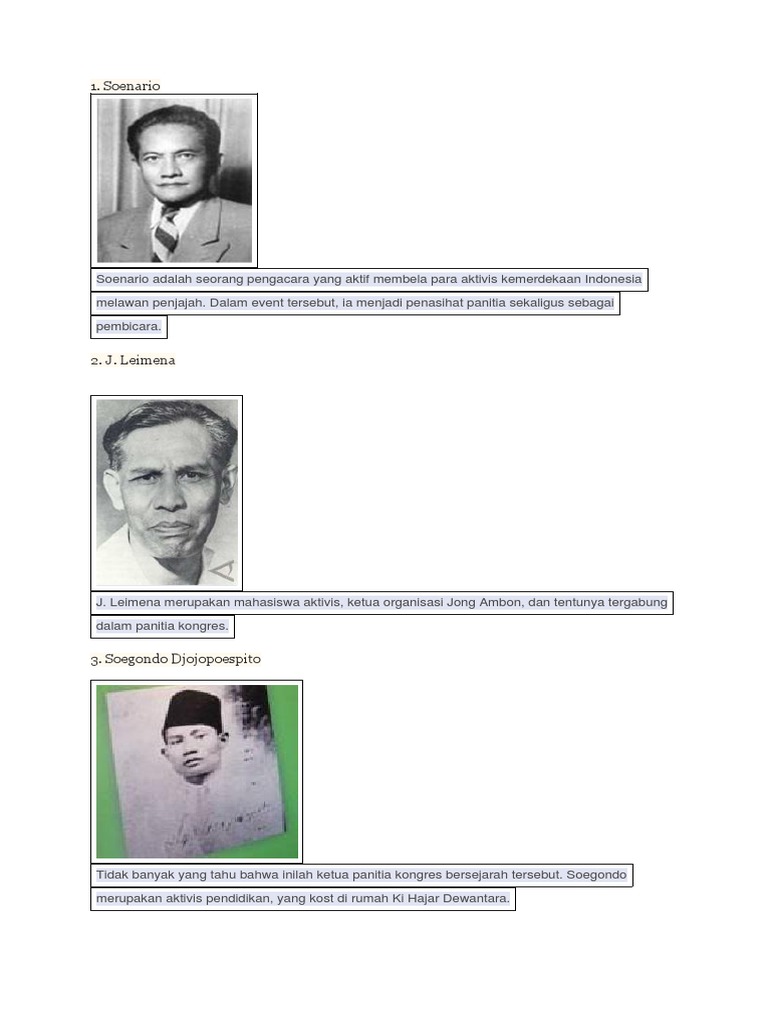 1. Soenario

Soenario adalah seorang pengacara yang aktif membela para aktivis kemerdekaan Indonesia melawan penjajah. Dalam event tersebut, ia menjadi penasihat panitia sekaligus sebagai pembicara.

2. J. Leimena

J. Leimena merupakan mahasiswa aktivis, ketua organisasi Jong Ambon, dan tentunya tergabung dalam panitia kongres.

3. Soegondo Djojopoespito

Tidak banyak yang tahu bahwa inilah ketua panitia kongres bersejarah tersebut. Soegondo merupakan aktivis pendidikan, yang kost di rumah Ki Hajar Dewantara.